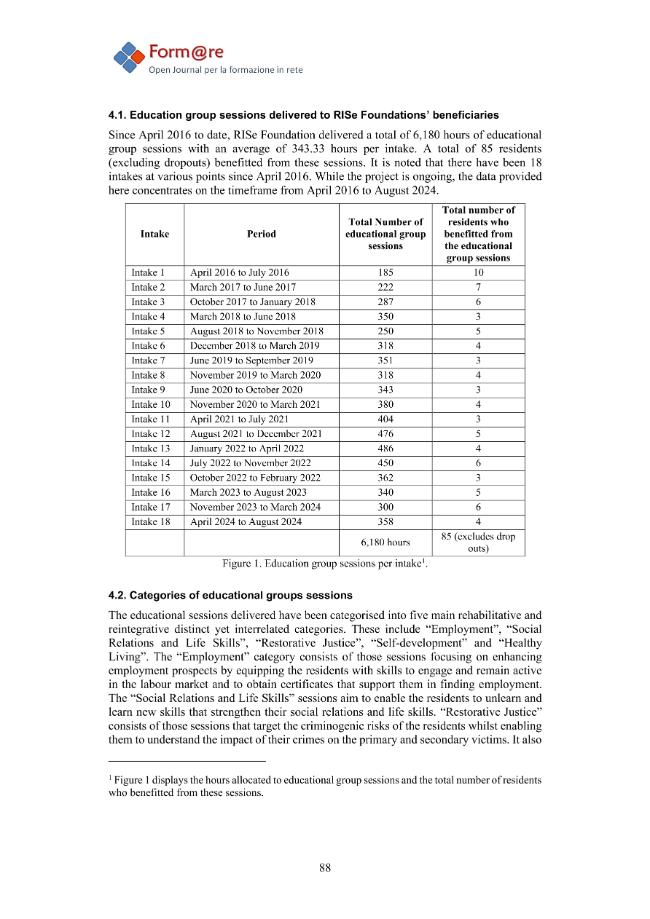 Form@re
Open Journal per la formazione in rete

4.1. Education group sessions delivered to RISe Foundations' beneficiaries

Since April 2016 to date, RISe Foundation delivered a total of 6,180 hours of educational group sessions with an average of 343.33 hours per intake. A total of 85 residents (excluding dropouts) benefitted from these sessions. It is noted that there have been 18 intakes at various points since April 2016. While the project is ongoing, the data provided here concentrates on the timeframe from April 2016 to August 2024.

| Intake | Period | Total Number of educational group sessions | Total number of residents who benefitted from the educational group sessions |
|---|---|---|---|
| Intake 1 | April 2016 to July 2016 | 185 | 10 |
| Intake 2 | March 2017 to June 2017 | 222 | 7 |
| Intake 3 | October 2017 to January 2018 | 287 | 6 |
| Intake 4 | March 2018 to June 2018 | 350 | 3 |
| Intake 5 | August 2018 to November 2018 | 250 | 5 |
| Intake 6 | December 2018 to March 2019 | 318 | 4 |
| Intake 7 | June 2019 to September 2019 | 351 | 3 |
| Intake 8 | November 2019 to March 2020 | 318 | 4 |
| Intake 9 | June 2020 to October 2020 | 343 | 3 |
| Intake 10 | November 2020 to March 2021 | 380 | 4 |
| Intake 11 | April 2021 to July 2021 | 404 | 3 |
| Intake 12 | August 2021 to December 2021 | 476 | 5 |
| Intake 13 | January 2022 to April 2022 | 486 | 4 |
| Intake 14 | July 2022 to November 2022 | 450 | 6 |
| Intake 15 | October 2022 to February 2022 | 362 | 3 |
| Intake 16 | March 2023 to August 2023 | 340 | 5 |
| Intake 17 | November 2023 to March 2024 | 300 | 6 |
| Intake 18 | April 2024 to August 2024 | 358 | 4 |
| | | 6,180 hours | 85 (excludes drop outs) |

Figure 1. Education group sessions per intake$^{1}$.

4.2. Categories of educational groups sessions

The educational sessions delivered have been categorised into five main rehabilitative and reintegrative distinct yet interrelated categories. These include "Employment", "Social Relations and Life Skills", "Restorative Justice", "Self-development" and "Healthy Living". The "Employment" category consists of those sessions focusing on enhancing employment prospects by equipping the residents with skills to engage and remain active in the labour market and to obtain certificates that support them in finding employment. The "Social Relations and Life Skills" sessions aim to enable the residents to unlearn and learn new skills that strengthen their social relations and life skills. "Restorative Justice" consists of those sessions that target the criminogenic risks of the residents whilst enabling them to understand the impact of their crimes on the primary and secondary victims. It also

$^{1}$ Figure 1 displays the hours allocated to educational group sessions and the total number of residents who benefitted from these sessions.

88